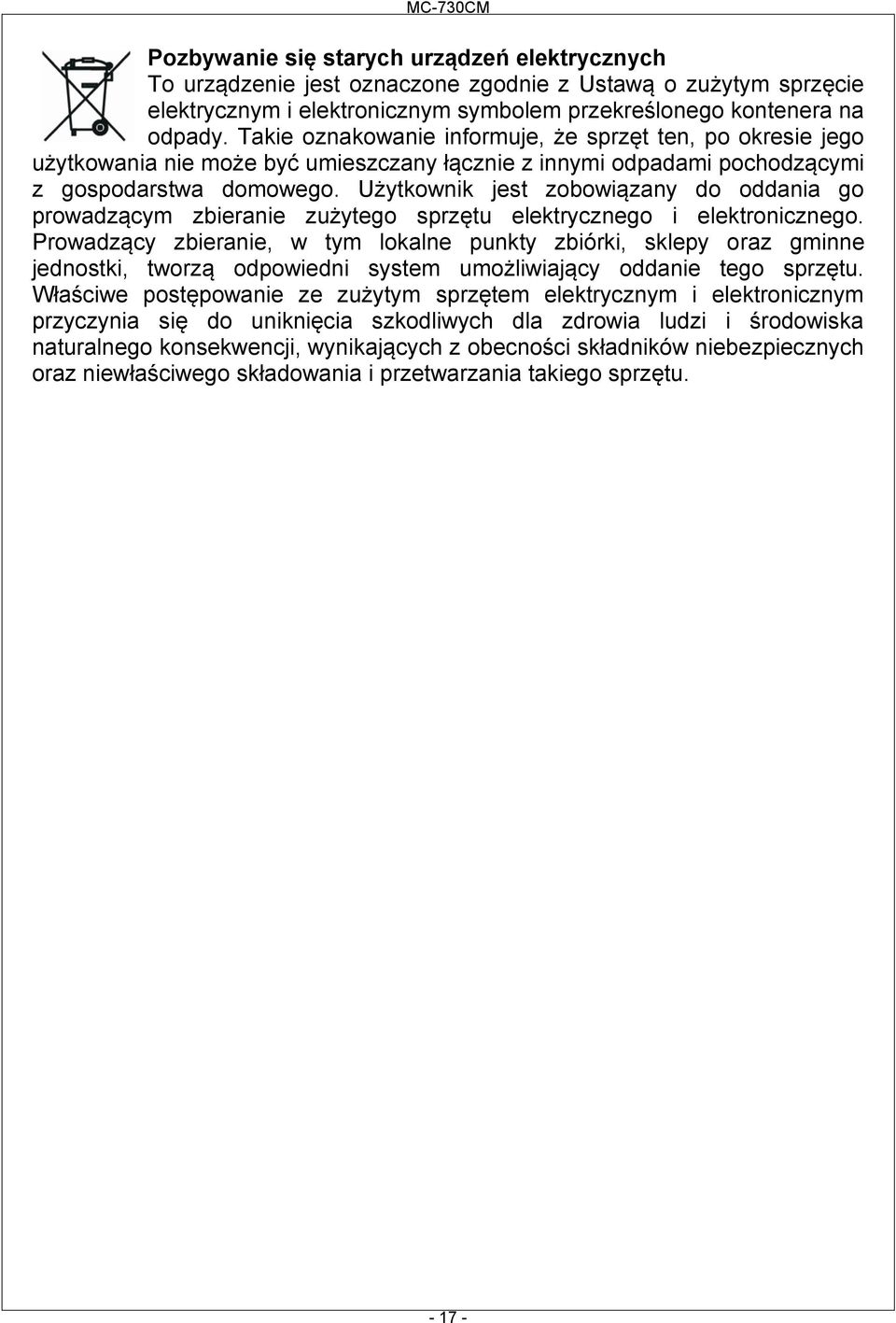 MC-730CM

Pozbywanie się starych urządzeń elektrycznych
To urządzenie jest oznaczone zgodnie z Ustawą o zużytym sprzęcie elektrycznym i elektronicznym symbolem przekreślonego kontenera na odpady. Takie oznakowanie informuje, że sprzęt ten, po okresie jego użytkowania nie może być umieszczany łącznie z innymi odpadami pochodzącymi z gospodarstwa domowego. Użytkownik jest zobowiązany do oddania go prowadzącym zbieranie zużytego sprzętu elektrycznego i elektronicznego. Prowadzący zbieranie, w tym lokalne punkty zbiórki, sklepy oraz gminne jednostki, tworzą odpowiedni system umożliwiający oddanie tego sprzętu. Właściwe postępowanie ze zużytym sprzętem elektrycznym i elektronicznym przyczynia się do uniknięcia szkodliwych dla zdrowia ludzi i środowiska naturalnego konsekwencji, wynikających z obecności składników niebezpiecznych oraz niewłaściwego składowania i przetwarzania takiego sprzętu.

- 17 -